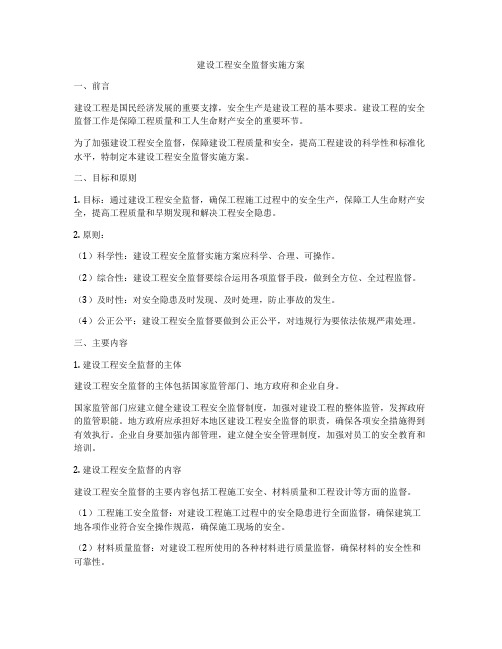 建设工程安全监督实施方案

一、前言

建设工程是国民经济发展的重要支撑，安全生产是建设工程的基本要求。建设工程的安全监督工作是保障工程质量和工人生命财产安全的重要环节。

为了加强建设工程安全监督，保障建设工程质量和安全，提高工程建设的科学性和标准化水平，特制定本建设工程安全监督实施方案。

二、目标和原则

1. 目标：通过建设工程安全监督，确保工程施工过程中的安全生产，保障工人生命财产安全，提高工程质量和早期发现和解决工程安全隐患。

2. 原则：

（1）科学性：建设工程安全监督实施方案应科学、合理、可操作。

（2）综合性：建设工程安全监督要综合运用各项监督手段，做到全方位、全过程监督。

（3）及时性：对安全隐患及时发现、及时处理，防止事故的发生。

（4）公正公平：建设工程安全监督要做到公正公平，对违规行为要依法依规严肃处理。

三、主要内容

1. 建设工程安全监督的主体

建设工程安全监督的主体包括国家监管部门、地方政府和企业自身。

国家监管部门应建立健全建设工程安全监督制度，加强对建设工程的整体监管，发挥政府的监管职能。地方政府应承担好本地区建设工程安全监督的职责，确保各项安全措施得到有效执行。企业自身要加强内部管理，建立健全安全管理制度，加强对员工的安全教育和培训。

2. 建设工程安全监督的内容

建设工程安全监督的主要内容包括工程施工安全、材料质量和工程设计等方面的监督。

（1）工程施工安全监督：对建设工程施工过程中的安全隐患进行全面监督，确保建筑工地各项作业符合安全操作规范，确保施工现场的安全。

（2）材料质量监督：对建设工程所使用的各种材料进行质量监督，确保材料的安全性和可靠性。